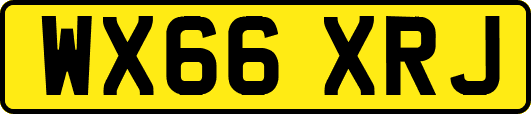 WX66 XRJ